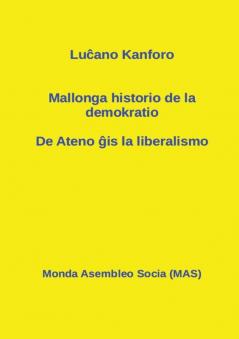 Luĉano Kanforo

Mallonga historio de la demokratio

De Ateno ĝis la liberalismo

Monda Asembleo Socia (MAS)